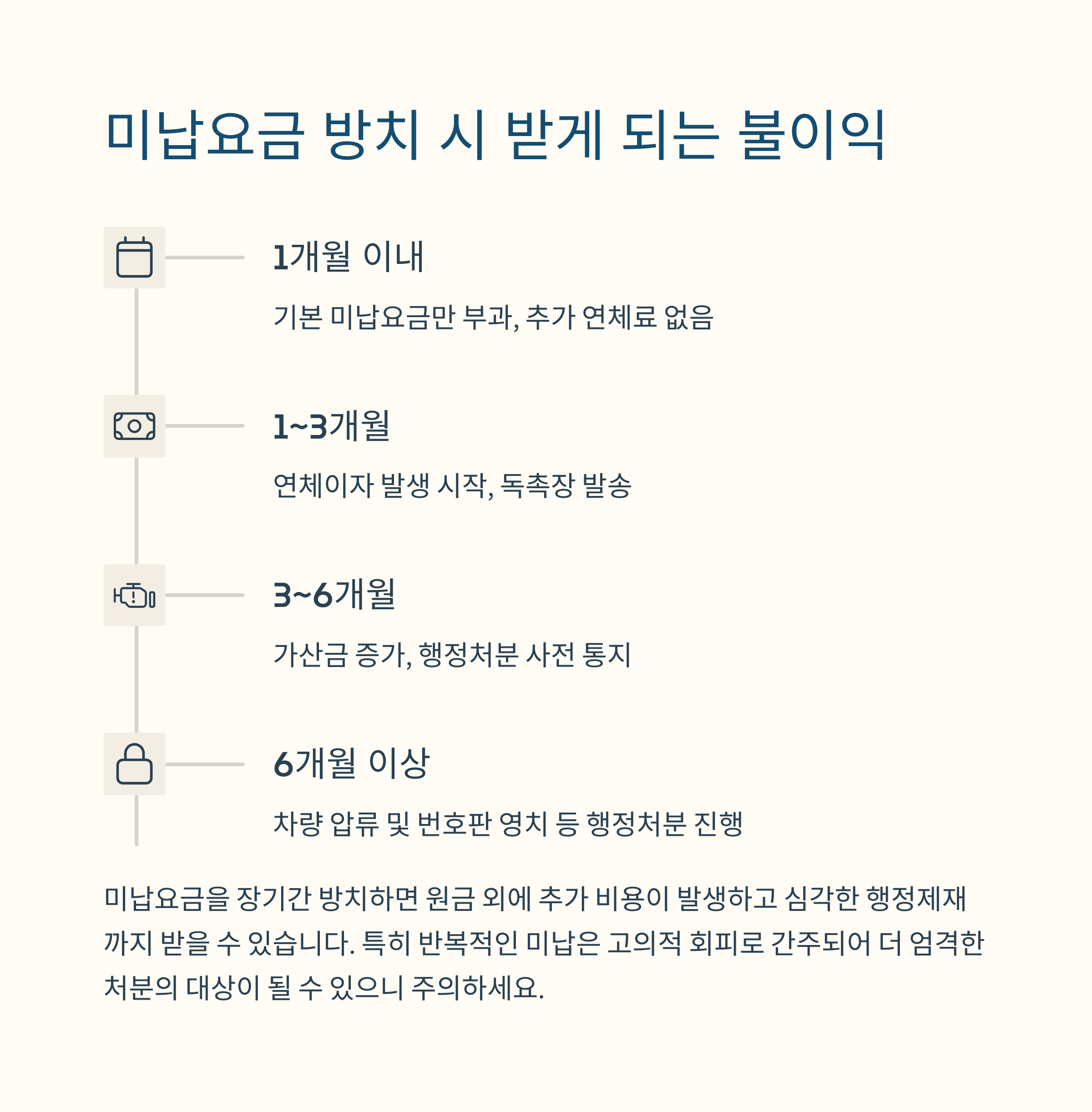 미납요금 방치 시 받게 되는 불이익

1개월 이내

기본 미납요금만 부과, 추가 연체료 없음

1~3개월

연체이자 발생 시작, 독촉장 발송

3~6개월

가산금 증가, 행정처분 사전 통지

6개월 이상

차량 압류 및 번호판 영치 등 행정처분 진행

미납요금을 장기간 방치하면 원금 외에 추가 비용이 발생하고 심각한 행정제재까지 받을 수 있습니다. 특히 반복적인 미납은 고의적 회피로 간주되어 더 엄격한 처분의 대상이 될 수 있으니 주의하세요.